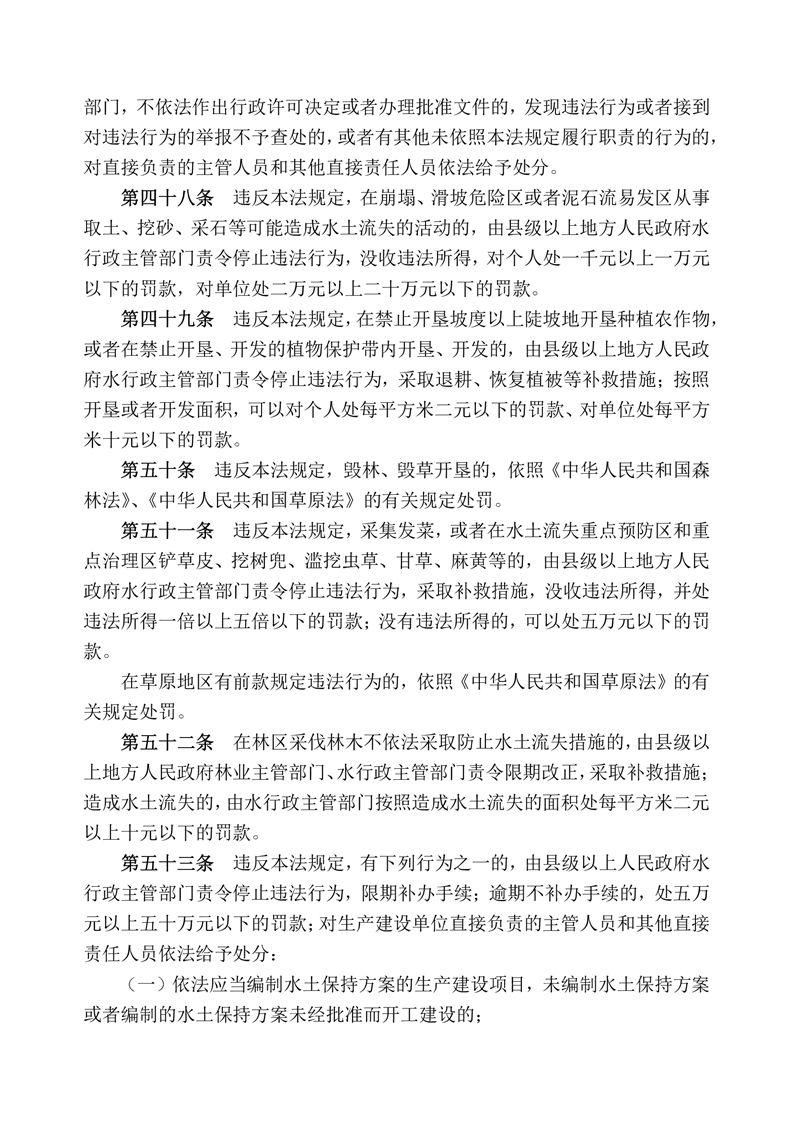 部门，不依法作出行政许可决定或者办理批准文件的，发现违法行为或者接到对违法行为的举报不予查处的，或者有其他未依照本法规定履行职责的行为的，对直接负责的主管人员和其他直接责任人员依法给予处分。

第四十八条　违反本法规定，在崩塌、滑坡危险区或者泥石流易发区从事取土、挖砂、采石等可能造成水土流失的活动的，由县级以上地方人民政府水行政主管部门责令停止违法行为，没收违法所得，对个人处一千元以上一万元以下的罚款，对单位处二万元以上二十万元以下的罚款。

第四十九条　违反本法规定，在禁止开垦坡度以上陡坡地开垦种植农作物，或者在禁止开垦、开发的植物保护带内开垦、开发的，由县级以上地方人民政府水行政主管部门责令停止违法行为，采取退耕、恢复植被等补救措施；按照开垦或者开发面积，可以对个人处每平方米二元以下的罚款、对单位处每平方米十元以下的罚款。

第五十条　违反本法规定，毁林、毁草开垦的，依照《中华人民共和国森林法》、《中华人民共和国草原法》的有关规定处罚。

第五十一条　违反本法规定，采集发菜，或者在水土流失重点预防区和重点治理区铲草皮、挖树兜、滥挖虫草、甘草、麻黄等的，由县级以上地方人民政府水行政主管部门责令停止违法行为，采取补救措施，没收违法所得，并处违法所得一倍以上五倍以下的罚款；没有违法所得的，可以处五万元以下的罚款。

在草原地区有前款规定违法行为的，依照《中华人民共和国草原法》的有关规定处罚。

第五十二条　在林区采伐林木不依法采取防止水土流失措施的，由县级以上地方人民政府林业主管部门、水行政主管部门责令限期改正，采取补救措施；造成水土流失的，由水行政主管部门按照造成水土流失的面积处每平方米二元以上十元以下的罚款。

第五十三条　违反本法规定，有下列行为之一的，由县级以上人民政府水行政主管部门责令停止违法行为，限期补办手续；逾期不补办手续的，处五万元以上五十万元以下的罚款；对生产建设单位直接负责的主管人员和其他直接责任人员依法给予处分：

（一）依法应当编制水土保持方案的生产建设项目，未编制水土保持方案或者编制的水土保持方案未经批准而开工建设的；